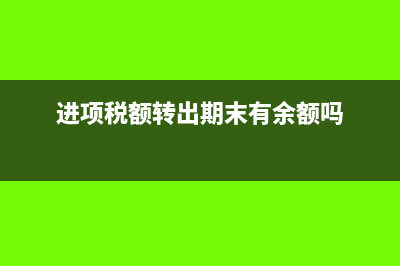 进项税额转出期末有余额吗